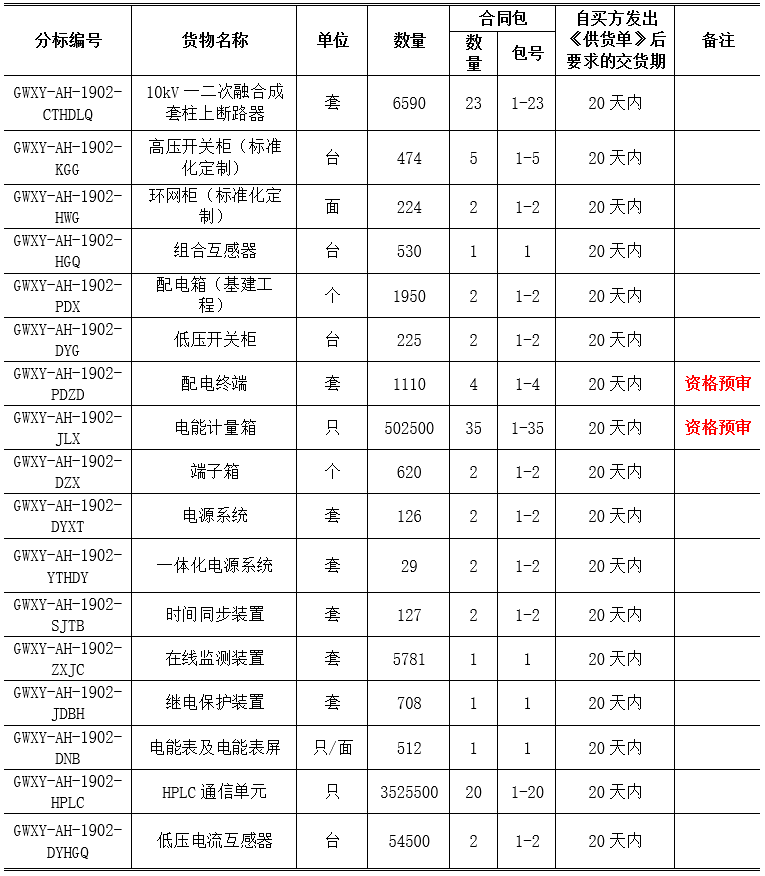 | 分标编号 | 货物名称 | 单位 | 数量 | 合同包 数量 | 合同包 包号 | 自买方发出《供货单》后要求的交货期 | 备注 |
|---|---|---|---|---|---|---|---|
| GWXY-AH-1902-CTHDLQ | 10kV 一二次融合成套柱上断路器 | 套 | 6590 | 23 | 1-23 | 20 天内 | |
| GWXY-AH-1902-KGG | 高压开关柜（标准化定制） | 台 | 474 | 5 | 1-5 | 20 天内 | |
| GWXY-AH-1902-HWG | 环网柜（标准化定制） | 面 | 224 | 2 | 1-2 | 20 天内 | |
| GWXY-AH-1902-HGQ | 组合互感器 | 台 | 530 | 1 | 1 | 20 天内 | |
| GWXY-AH-1902-PDX | 配电箱（基建工程） | 个 | 1950 | 2 | 1-2 | 20 天内 | |
| GWXY-AH-1902-DYG | 低压开关柜 | 台 | 225 | 2 | 1-2 | 20 天内 | |
| GWXY-AH-1902-PDZD | 配电终端 | 套 | 1110 | 4 | 1-4 | 20 天内 | 资格预审 |
| GWXY-AH-1902-JLX | 电能计量箱 | 只 | 502500 | 35 | 1-35 | 20 天内 | 资格预审 |
| GWXY-AH-1902-DZX | 端子箱 | 个 | 620 | 2 | 1-2 | 20 天内 | |
| GWXY-AH-1902-DYXT | 电源系统 | 套 | 126 | 2 | 1-2 | 20 天内 | |
| GWXY-AH-1902-YTHDY | 一体化电源系统 | 套 | 29 | 2 | 1-2 | 20 天内 | |
| GWXY-AH-1902-SJTB | 时间同步装置 | 套 | 127 | 2 | 1-2 | 20 天内 | |
| GWXY-AH-1902-ZXJC | 在线监测装置 | 套 | 5781 | 1 | 1 | 20 天内 | |
| GWXY-AH-1902-JDBH | 继电保护装置 | 套 | 708 | 1 | 1 | 20 天内 | |
| GWXY-AH-1902-DNB | 电能表及电能表屏 | 只/面 | 512 | 1 | 1 | 20 天内 | |
| GWXY-AH-1902-HPLC | HPLC 通信单元 | 只 | 3525500 | 20 | 1-20 | 20 天内 | |
| GWXY-AH-1902-DYHGQ | 低压电流互感器 | 台 | 54500 | 2 | 1-2 | 20 天内 | |